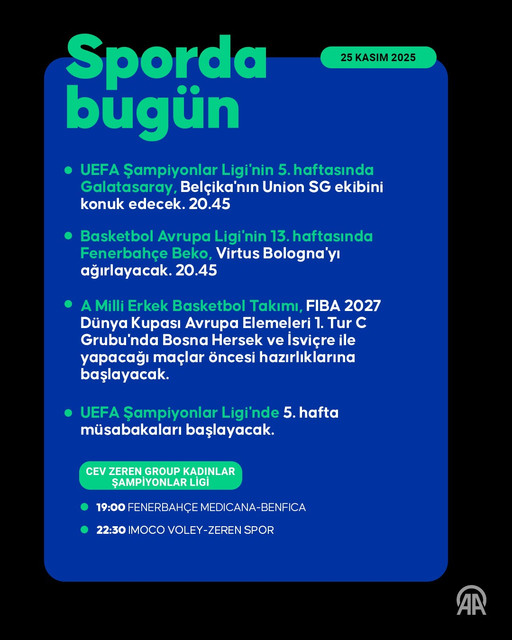 Sporda bugün

25 KASIM 2025

• UEFA Şampiyonlar Ligi'nin 5. haftasında Galatasaray, Belçika'nın Union SG ekibini konuk edecek. 20.45

• Basketbol Avrupa Ligi'nin 13. haftasında Fenerbahçe Beko, Virtus Bologna'yı ağırlayacak. 20.45

• A Milli Erkek Basketbol Takımı, FIBA 2027 Dünya Kupası Avrupa Elemeleri 1. Tur C Grubu'nda Bosna Hersek ve İsviçre ile yapacağı maçlar öncesi hazırlıklarına başlayacak.

• UEFA Şampiyonlar Ligi'nde 5. hafta müsabakaları başlayacak.

CEV ZEREN GROUP KADINLAR ŞAMPİYONLAR LİGİ

• 19:00 FENERBAHÇE MEDICANA-BENFICA

• 22:30 IMOCO VOLEY-ZEREN SPOR

AA